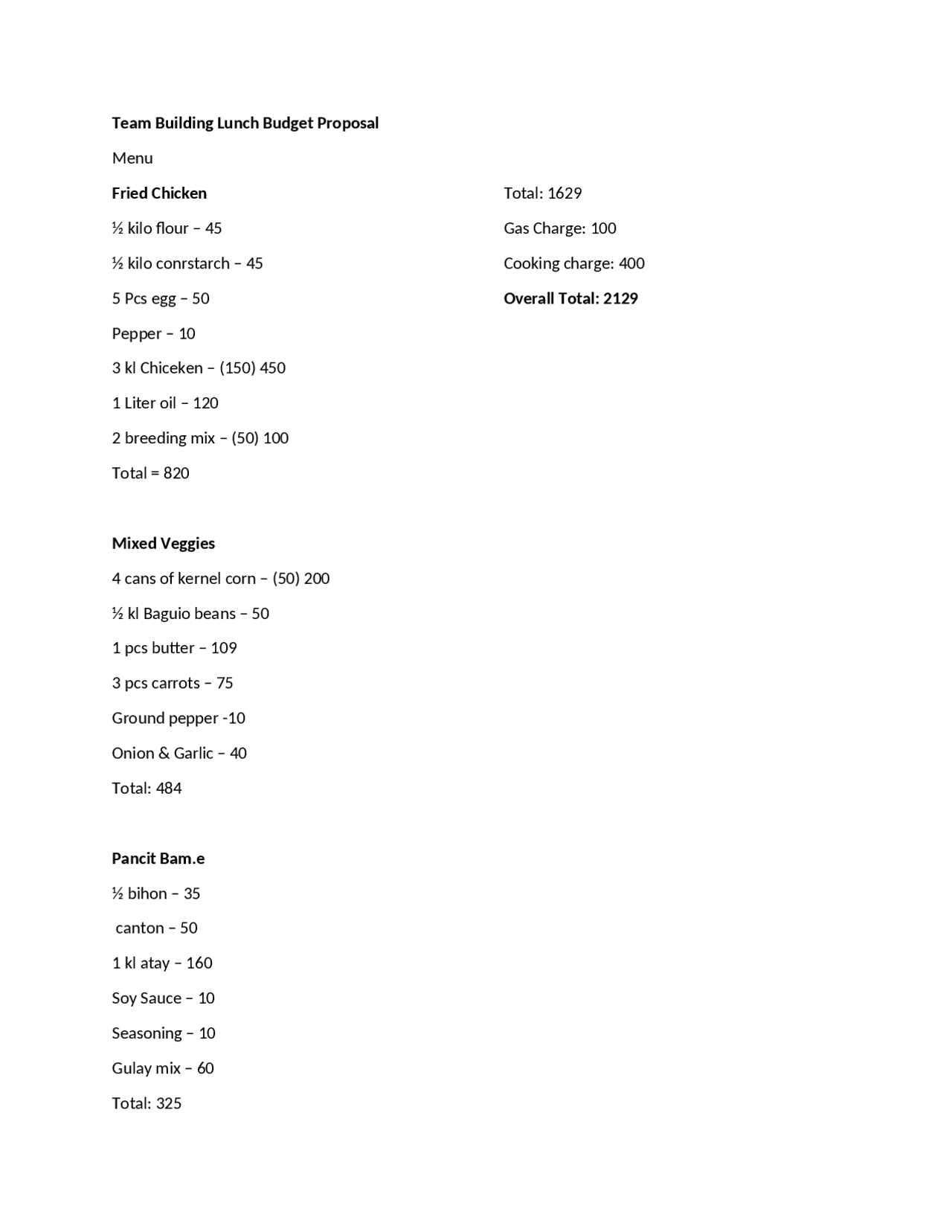 Team Building Lunch Budget Proposal

Menu

Fried Chicken

½ kilo flour – 45

½ kilo conrstarch – 45

5 Pcs egg – 50

Pepper – 10

3 kl Chiceken – (150) 450

1 Liter oil – 120

2 breeding mix – (50) 100

Total = 820

Mixed Veggies

4 cans of kernel corn – (50) 200

½ kl Baguio beans – 50

1 pcs butter – 109

3 pcs carrots – 75

Ground pepper -10

Onion & Garlic – 40

Total: 484

Pancit Bam.e

½ bihon – 35

canton – 50

1 kl atay – 160

Soy Sauce – 10

Seasoning – 10

Gulay mix – 60

Total: 325

Total: 1629

Gas Charge: 100

Cooking charge: 400

Overall Total: 2129